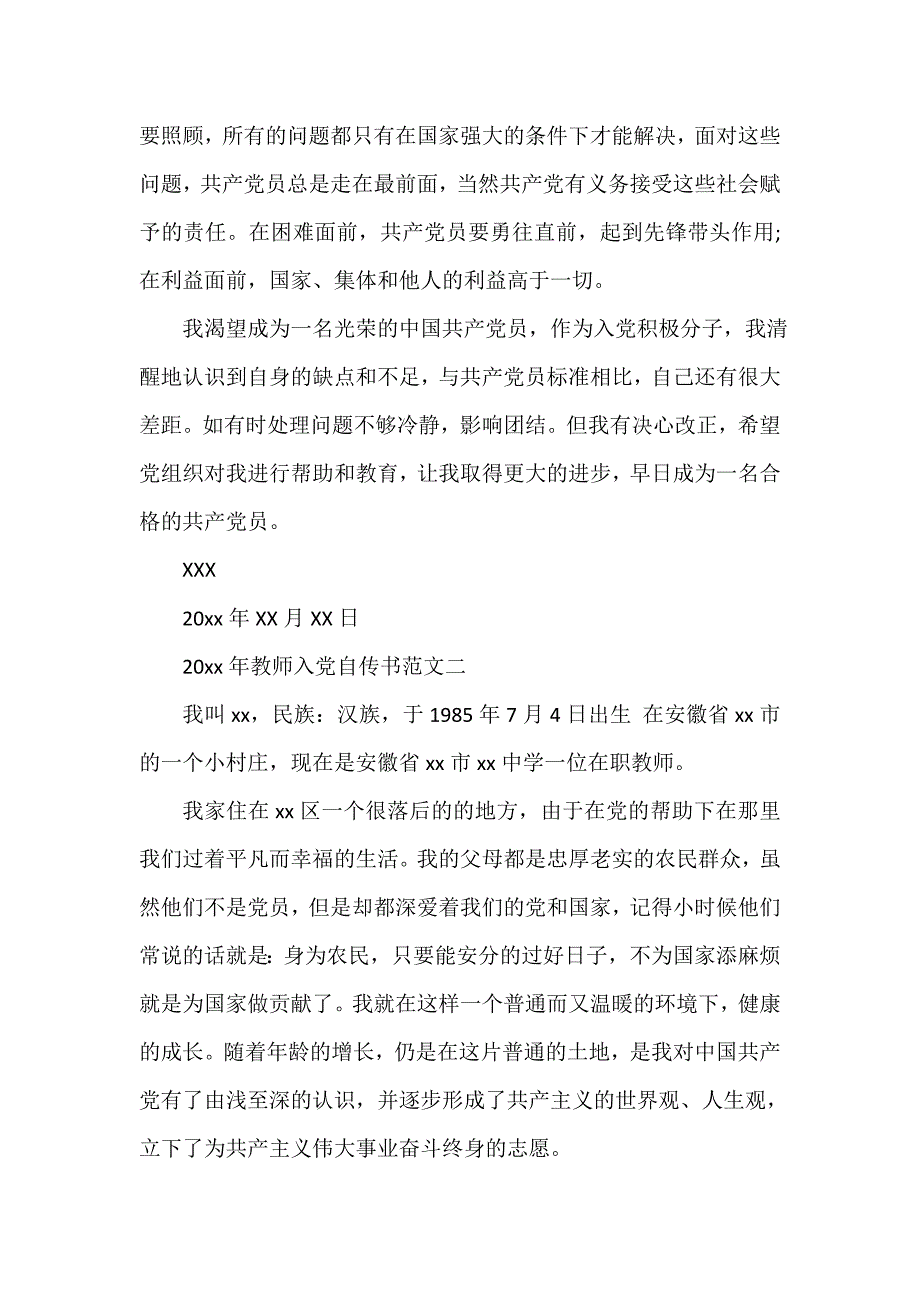 要照顾，所有的问题都只有在国家强大的条件下才能解决，面对这些问题，共产党员总是走在最前面，当然共产党有义务接受这些社会赋予的责任。在困难面前，共产党员要勇往直前，起到先锋带头作用;在利益面前，国家、集体和他人的利益高于一切。

我渴望成为一名光荣的中国共产党员，作为入党积极分子，我清醒地认识到自身的缺点和不足，与共产党员标准相比，自己还有很大差距。如有时处理问题不够冷静，影响团结。但我有决心改正，希望党组织对我进行帮助和教育，让我取得更大的进步，早日成为一名合格的共产党员。

XXX

20xx 年 XX 月 XX 日

20xx 年教师入党自传书范文二

我叫 xx，民族：汉族，于 1985 年 7 月 4 日出生 在安徽省 xx 市的一个小村庄，现在是安徽省 xx 市 xx 中学一位在职教师。

我家住在 xx 区一个很落后的的地方，由于在党的帮助下在那里我们过着平凡而幸福的生活。我的父母都是忠厚老实的农民群众，虽然他们不是党员，但是却都深爱着我们的党和国家，记得小时候他们常说的话就是：身为农民，只要能安分的过好日子，不为国家添麻烦就是为国家做贡献了。我就在这样一个普通而又温暖的环境下，健康的成长。随着年龄的增长，仍是在这片普通的土地，是我对中国共产党有了由浅至深的认识，并逐步形成了共产主义的世界观、人生观，立下了为共产主义伟大事业奋斗终身的志愿。